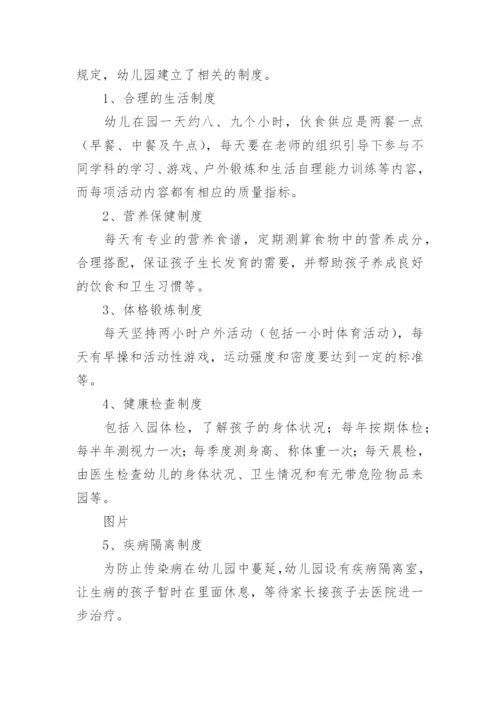 规定，幼儿园建立了相关的制度。

1、合理的生活制度

幼儿在园一天约八、九个小时，伙食供应是两餐一点（早餐、中餐及午点），每天要在老师的组织引导下参与不同学科的学习、游戏、户外锻炼和生活自理能力训练等内容，而每项活动内容都有相应的质量指标。

2、营养保健制度

每天有专业的营养食谱，定期测算食物中的营养成分，合理搭配，保证孩子生长发育的需要，并帮助孩子养成良好的饮食和卫生习惯等。

3、体格锻炼制度

每天坚持两小时户外活动（包括一小时体育活动），每天有早操和活动性游戏，运动强度和密度要达到一定的标准等。

4、健康检查制度

包括入园体检，了解孩子的身体状况；每年按期体检；每半年测视力一次；每季度测身高、称体重一次；每天晨检，由医生检查幼儿的身体状况、卫生情况和有无带危险物品来园等。

图片

5、疾病隔离制度

为防止传染病在幼儿园中蔓延，幼儿园设有疾病隔离室，让生病的孩子暂时在里面休息，等待家长接孩子去医院进一步治疗。